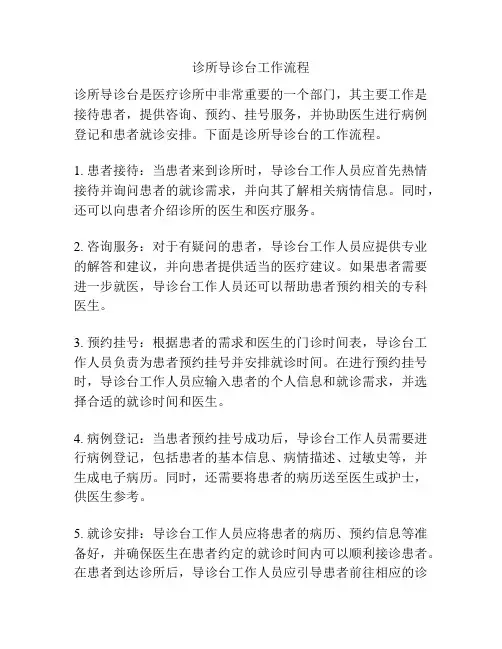 诊所导诊台工作流程

诊所导诊台是医疗诊所中非常重要的一个部门，其主要工作是接待患者，提供咨询、预约、挂号服务，并协助医生进行病例登记和患者就诊安排。下面是诊所导诊台的工作流程。

1. 患者接待：当患者来到诊所时，导诊台工作人员应首先热情接待并询问患者的就诊需求，并向其了解相关病情信息。同时，还可以向患者介绍诊所的医生和医疗服务。

2. 咨询服务：对于有疑问的患者，导诊台工作人员应提供专业的解答和建议，并向患者提供适当的医疗建议。如果患者需要进一步就医，导诊台工作人员还可以帮助患者预约相关的专科医生。

3. 预约挂号：根据患者的需求和医生的门诊时间表，导诊台工作人员负责为患者预约挂号并安排就诊时间。在进行预约挂号时，导诊台工作人员应输入患者的个人信息和就诊需求，并选择合适的就诊时间和医生。

4. 病例登记：当患者预约挂号成功后，导诊台工作人员需要进行病例登记，包括患者的基本信息、病情描述、过敏史等，并生成电子病历。同时，还需要将患者的病历送至医生或护士，供医生参考。

5. 就诊安排：导诊台工作人员应将患者的病历、预约信息等准备好，并确保医生在患者约定的就诊时间内可以顺利接诊患者。在患者到达诊所后，导诊台工作人员应引导患者前往相应的诊